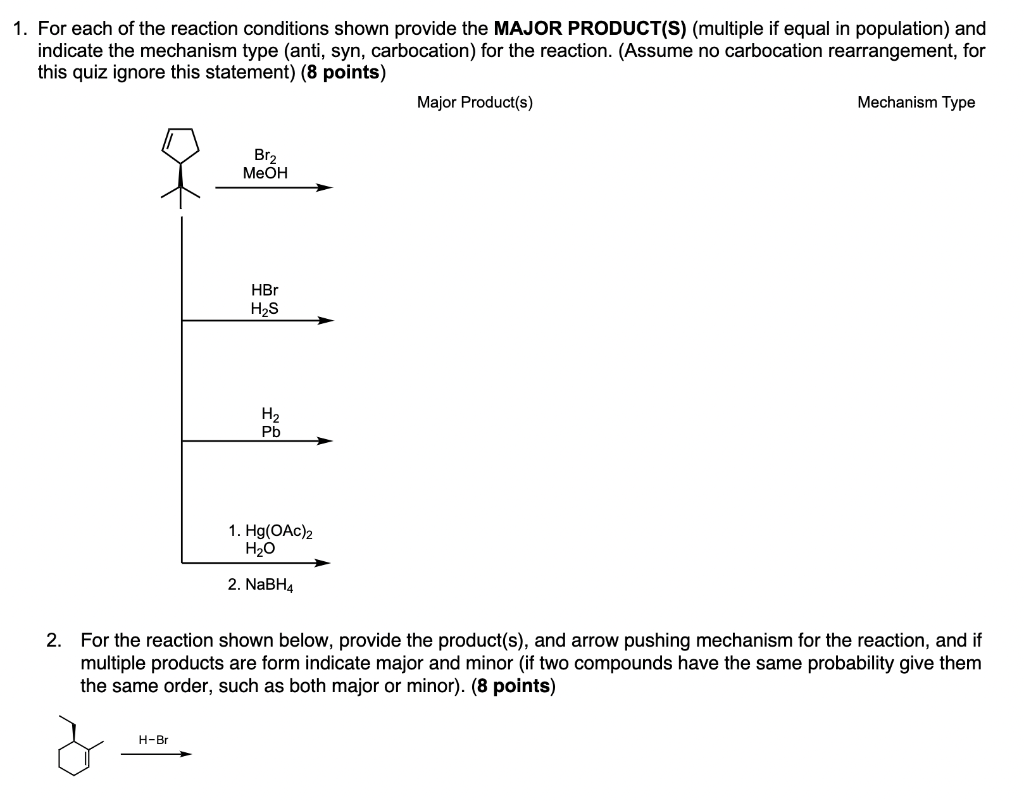 1. For each of the reaction conditions shown provide the **MAJOR PRODUCT(S)** (multiple if equal in population) and indicate the mechanism type (anti, syn, carbocation) for the reaction. (Assume no carbocation rearrangement, for this quiz ignore this statement) (**8 points**)

Major Product(s)

Mechanism Type

$Br_2$
MeOH

HBr
$H_2S$

$H_2$
Pb

1. $Hg(OAc)_2$
$H_2O$
2. $NaBH_4$

2. For the reaction shown below, provide the product(s), and arrow pushing mechanism for the reaction, and if multiple products are form indicate major and minor (if two compounds have the same probability give them the same order, such as both major or minor). (**8 points**)

H-Br